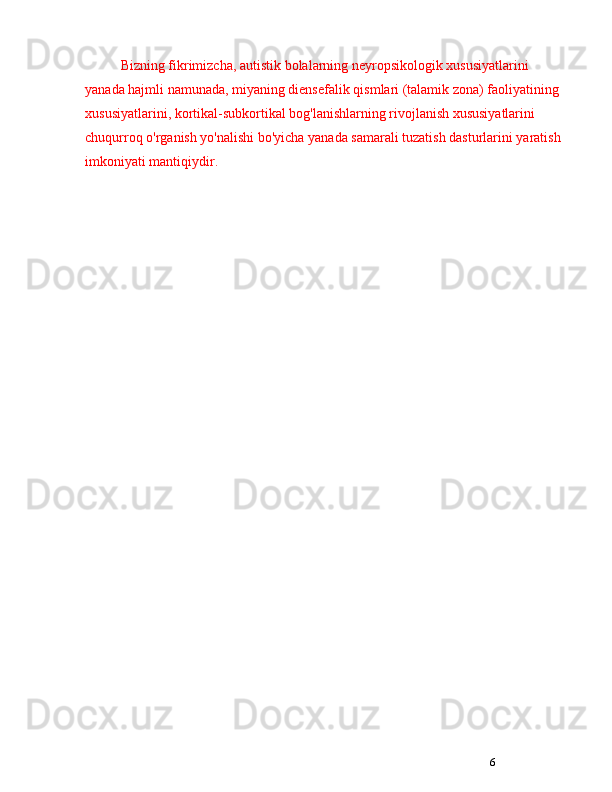 Docx.uz Docx.uz Docx.uz

Bizning fikrimizcha, autistik bolalarning neyropsikologik xususiyatlarini yanada hajmli namunada, miyaning diensefalik qismlari (talamik zona) faoliyatining xususiyatlarini, kortikal-subkortikal bog'lanishlarning rivojlanish xususiyatlarini chuqurroq o'rganish yo'nalishi bo'yicha yanada samarali tuzatish dasturlarini yaratish imkoniyati mantiqiydir.

Docx.uz Docx.uz Docx.uz

Docx.uz Docx.uz Docx.uz

Docx.uz Docx.uz Docx.uz

6